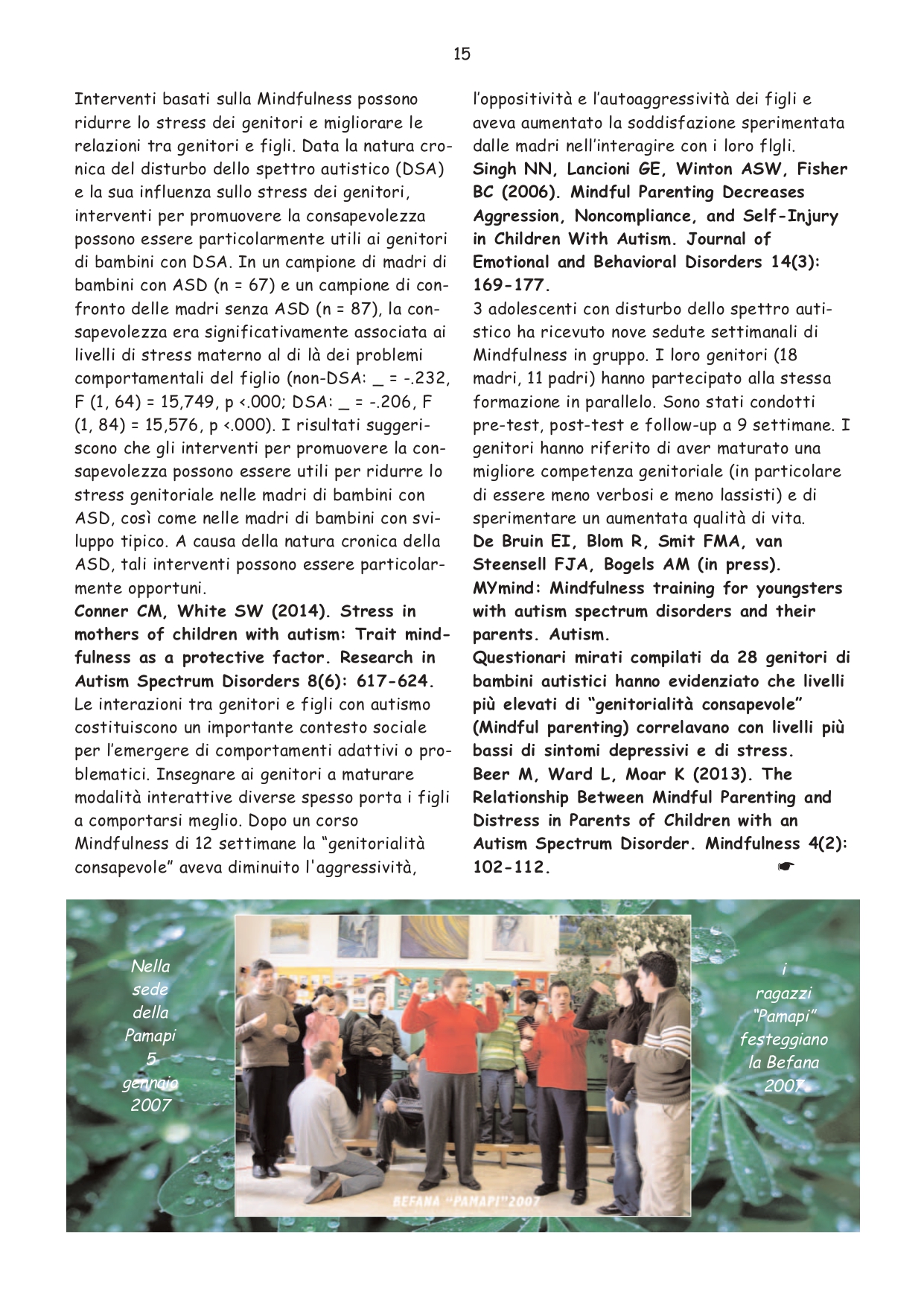 15

Interventi basati sulla Mindfulness possono ridurre lo stress dei genitori e migliorare le relazioni tra genitori e figli. Data la natura cronica del disturbo dello spettro autistico (DSA) e la sua influenza sullo stress dei genitori, interventi per promuovere la consapevolezza possono essere particolarmente utili ai genitori di bambini con DSA. In un campione di madri di bambini con ASD (n = 67) e un campione di confronto delle madri senza ASD (n = 87), la consapevolezza era significativamente associata ai livelli di stress materno al di là dei problemi comportamentali del figlio (non-DSA: _ = -.232, F (1, 64) = 15,749, p <.000; DSA: _ = -.206, F (1, 84) = 15,576, p <.000). I risultati suggeriscono che gli interventi per promuovere la consapevolezza possono essere utili per ridurre lo stress genitoriale nelle madri di bambini con ASD, così come nelle madri di bambini con sviluppo tipico. A causa della natura cronica della ASD, tali interventi possono essere particolarmente opportuni.
Conner CM, White SW (2014). Stress in mothers of children with autism: Trait mindfulness as a protective factor. Research in Autism Spectrum Disorders 8(6): 617-624.
Le interazioni tra genitori e figli con autismo costituiscono un importante contesto sociale per l'emergere di comportamenti adattivi o problematici. Insegnare ai genitori a maturare modalità interattive diverse spesso porta i figli a comportarsi meglio. Dopo un corso Mindfulness di 12 settimane la "genitorialità consapevole" aveva diminuito l'aggressività, l'oppositività e l'autoaggressività dei figli e aveva aumentato la soddisfazione sperimentata dalle madri nell'interagire con i loro flgli.
Singh NN, Lancioni GE, Winton ASW, Fisher BC (2006). Mindful Parenting Decreases Aggression, Noncompliance, and Self-Injury in Children With Autism. Journal of Emotional and Behavioral Disorders 14(3): 169-177.
3 adolescenti con disturbo dello spettro autistico ha ricevuto nove sedute settimanali di Mindfulness in gruppo. I loro genitori (18 madri, 11 padri) hanno partecipato alla stessa formazione in parallelo. Sono stati condotti pre-test, post-test e follow-up a 9 settimane. I genitori hanno riferito di aver maturato una migliore competenza genitoriale (in particolare di essere meno verbosi e meno lassisti) e di sperimentare un aumentata qualità di vita.
De Bruin EI, Blom R, Smit FMA, van Steensell FJA, Bogels AM (in press). MYmind: Mindfulness training for youngsters with autism spectrum disorders and their parents. Autism.
Questionari mirati compilati da 28 genitori di bambini autistici hanno evidenziato che livelli più elevati di "genitorialità consapevole" (Mindful parenting) correlavano con livelli più bassi di sintomi depressivi e di stress.
Beer M, Ward L, Moar K (2013). The Relationship Between Mindful Parenting and Distress in Parents of Children with an Autism Spectrum Disorder. Mindfulness 4(2): 102-112. ☛

Nella sede della Pamapi 5 gennaio 2007

BEFANA "PAMAPI" 2007

i ragazzi "Pamapi" festeggiano la Befana 2007